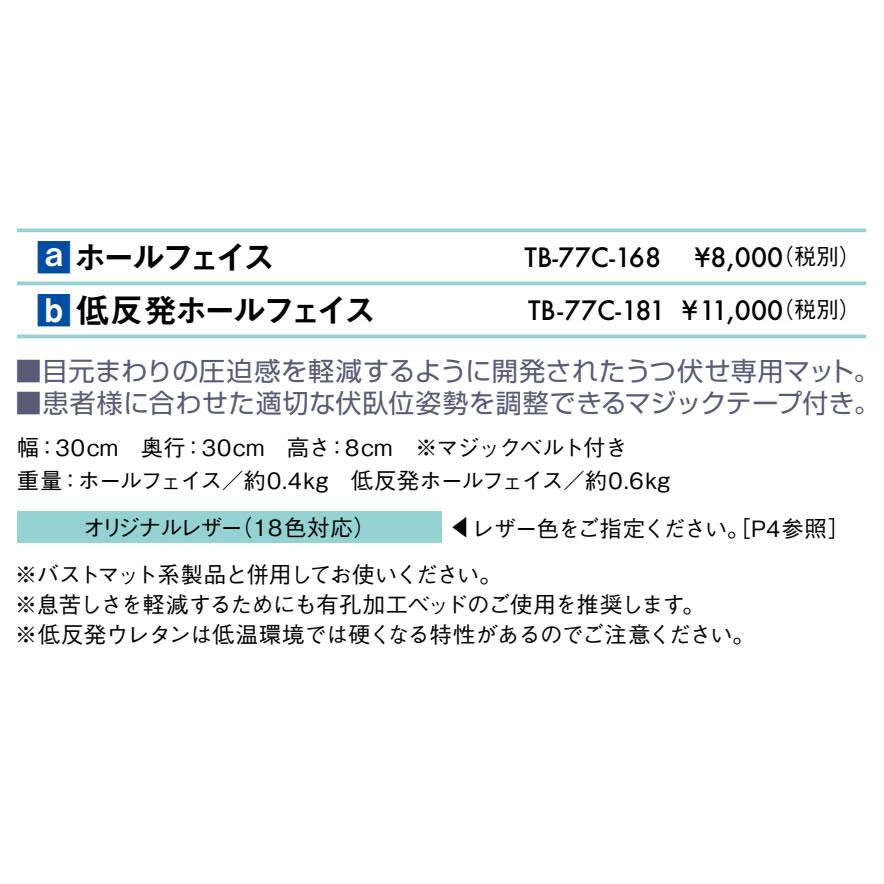 a ホールフェイス TB-77C-168 ¥8,000(税別)

b 低反発ホールフェイス TB-77C-181 ¥11,000(税別)

■目元まわりの圧迫感を軽減するように開発されたうつ伏せ専用マット。
■患者様に合わせた適切な伏臥位姿勢を調整できるマジックテープ付き。

幅:30cm 奥行:30cm 高さ:8cm ※マジックベルト付き
重量:ホールフェイス/約0.4kg 低反発ホールフェイス/約0.6kg

オリジナルレザー(18色対応) ◀レザー色をご指定ください。[P4参照]

※バストマット系製品と併用してお使いください。
※息苦しさを軽減するためにも有孔加工ベッドのご使用を推奨します。
※低反発ウレタンは低温環境では硬くなる特性があるのでご注意ください。